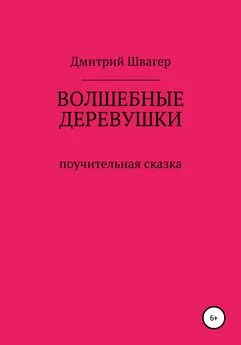 Дмитрий Швагер

ВОЛШЕБНЫЕ ДЕРЕВУШКИ

поучительная сказка

6+